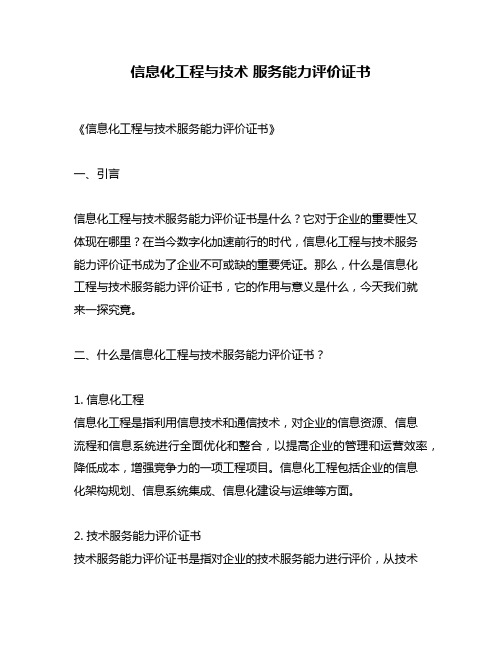 信息化工程与技术 服务能力评价证书

《信息化工程与技术服务能力评价证书》

一、引言

信息化工程与技术服务能力评价证书是什么？它对于企业的重要性又体现在哪里？在当今数字化加速前行的时代，信息化工程与技术服务能力评价证书成为了企业不可或缺的重要凭证。那么，什么是信息化工程与技术服务能力评价证书，它的作用与意义是什么，今天我们就来一探究竟。

二、什么是信息化工程与技术服务能力评价证书？

1. 信息化工程
信息化工程是指利用信息技术和通信技术，对企业的信息资源、信息流程和信息系统进行全面优化和整合，以提高企业的管理和运营效率，降低成本，增强竞争力的一项工程项目。信息化工程包括企业的信息化架构规划、信息系统集成、信息化建设与运维等方面。

2. 技术服务能力评价证书
技术服务能力评价证书是指对企业的技术服务能力进行评价，从技术